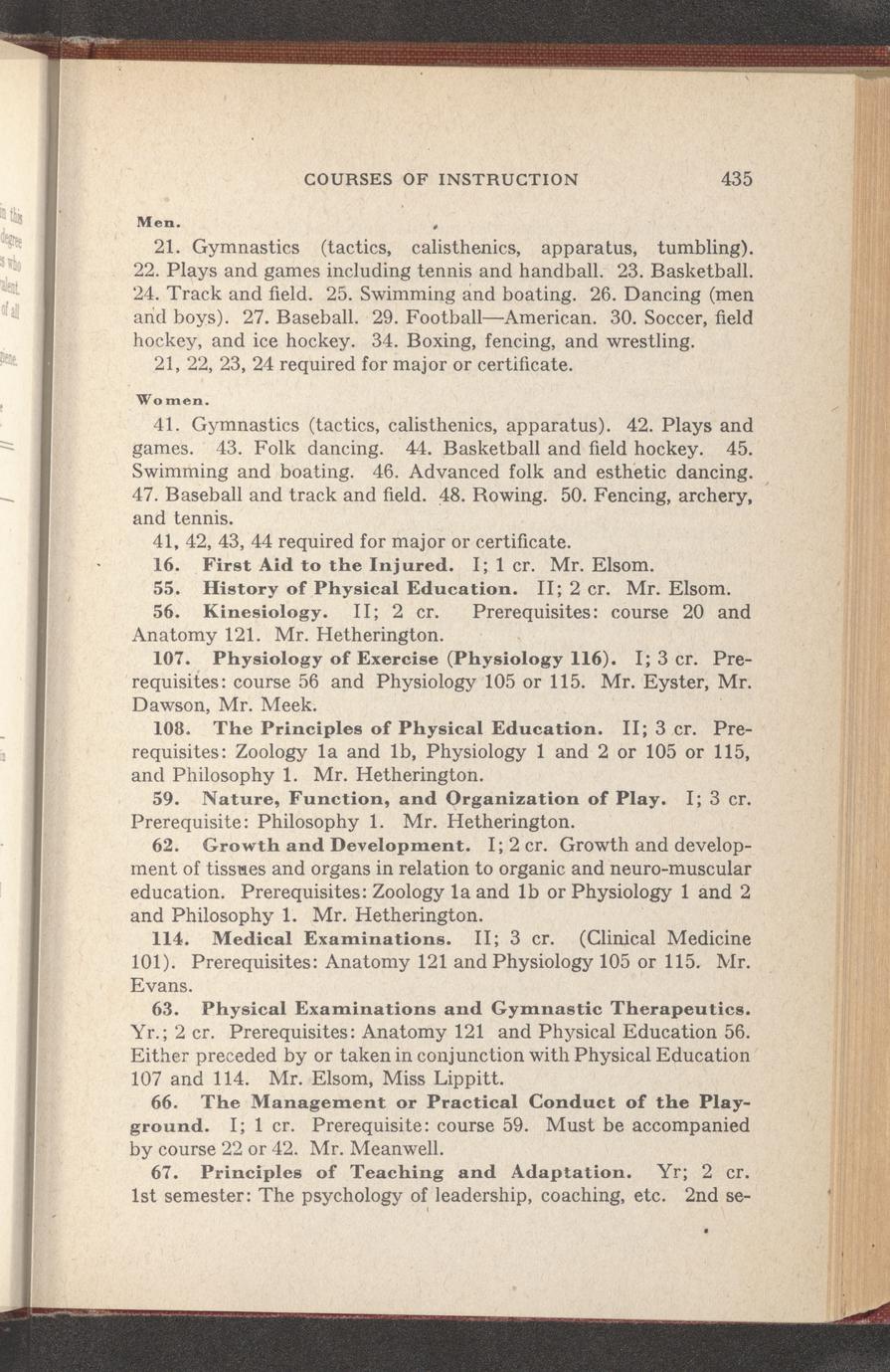 COURSES OF INSTRUCTION 435

Men.

21. Gymnastics (tactics, calisthenics, apparatus, tumbling). 22. Plays and games including tennis and handball. 23. Basketball. 24. Track and field. 25. Swimming and boating. 26. Dancing (men and boys). 27. Baseball. 29. Football—American. 30. Soccer, field hockey, and ice hockey. 34. Boxing, fencing, and wrestling.

21, 22, 23, 24 required for major or certificate.

Women.

41. Gymnastics (tactics, calisthenics, apparatus). 42. Plays and games. 43. Folk dancing. 44. Basketball and field hockey. 45. Swimming and boating. 46. Advanced folk and esthetic dancing. 47. Baseball and track and field. 48. Rowing. 50. Fencing, archery, and tennis.

41, 42, 43, 44 required for major or certificate.

16. First Aid to the Injured. I; 1 cr. Mr. Elsom.

55. History of Physical Education. II; 2 cr. Mr. Elsom.

56. Kinesiology. II; 2 cr. Prerequisites: course 20 and Anatomy 121. Mr. Hetherington.

107. Physiology of Exercise (Physiology 116). I; 3 cr. Prerequisites: course 56 and Physiology 105 or 115. Mr. Eyster, Mr. Dawson, Mr. Meek.

108. The Principles of Physical Education. II; 3 cr. Prerequisites: Zoology 1a and 1b, Physiology 1 and 2 or 105 or 115, and Philosophy 1. Mr. Hetherington.

59. Nature, Function, and Organization of Play. I; 3 cr. Prerequisite: Philosophy 1. Mr. Hetherington.

62. Growth and Development. I; 2 cr. Growth and development of tissues and organs in relation to organic and neuro-muscular education. Prerequisites: Zoology 1a and 1b or Physiology 1 and 2 and Philosophy 1. Mr. Hetherington.

114. Medical Examinations. II; 3 cr. (Clinical Medicine 101). Prerequisites: Anatomy 121 and Physiology 105 or 115. Mr. Evans.

63. Physical Examinations and Gymnastic Therapeutics. Yr.; 2 cr. Prerequisites: Anatomy 121 and Physical Education 56. Either preceded by or taken in conjunction with Physical Education 107 and 114. Mr. Elsom, Miss Lippitt.

66. The Management or Practical Conduct of the Playground. I; 1 cr. Prerequisite: course 59. Must be accompanied by course 22 or 42. Mr. Meanwell.

67. Principles of Teaching and Adaptation. Yr; 2 cr. 1st semester: The psychology of leadership, coaching, etc. 2nd se-